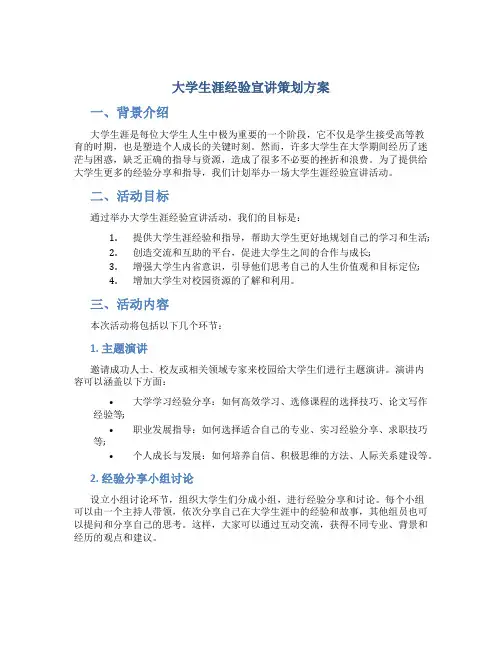 大学生涯经验宣讲策划方案

一、背景介绍

大学生涯是每位大学生人生中极为重要的一个阶段，它不仅是学生接受高等教育的时期，也是塑造个人成长的关键时刻。然而，许多大学生在大学期间经历了迷茫与困惑，缺乏正确的指导与资源，造成了很多不必要的挫折和浪费。为了提供给大学生更多的经验分享和指导，我们计划举办一场大学生涯经验宣讲活动。

二、活动目标

通过举办大学生涯经验宣讲活动，我们的目标是：

1. 提供大学生涯经验和指导，帮助大学生更好地规划自己的学习和生活；
2. 创造交流和互助的平台，促进大学生之间的合作与成长；
3. 增强大学生内省意识，引导他们思考自己的人生价值观和目标定位；
4. 增加大学生对校园资源的了解和利用。

三、活动内容

本次活动将包括以下几个环节：

1. 主题演讲

邀请成功人士、校友或相关领域专家来校园给大学生们进行主题演讲。演讲内容可以涵盖以下方面：

• 大学学习经验分享：如何高效学习、选修课程的选择技巧、论文写作经验等；
• 职业发展指导：如何选择适合自己的专业、实习经验分享、求职技巧等；
• 个人成长与发展：如何培养自信、积极思维的方法、人际关系建设等。

2. 经验分享小组讨论

设立小组讨论环节，组织大学生们分成小组，进行经验分享和讨论。每个小组可以由一个主持人带领，依次分享自己在大学生涯中的经验和故事，其他组员也可以提问和分享自己的思考。这样，大家可以通过互动交流，获得不同专业、背景和经历的观点和建议。